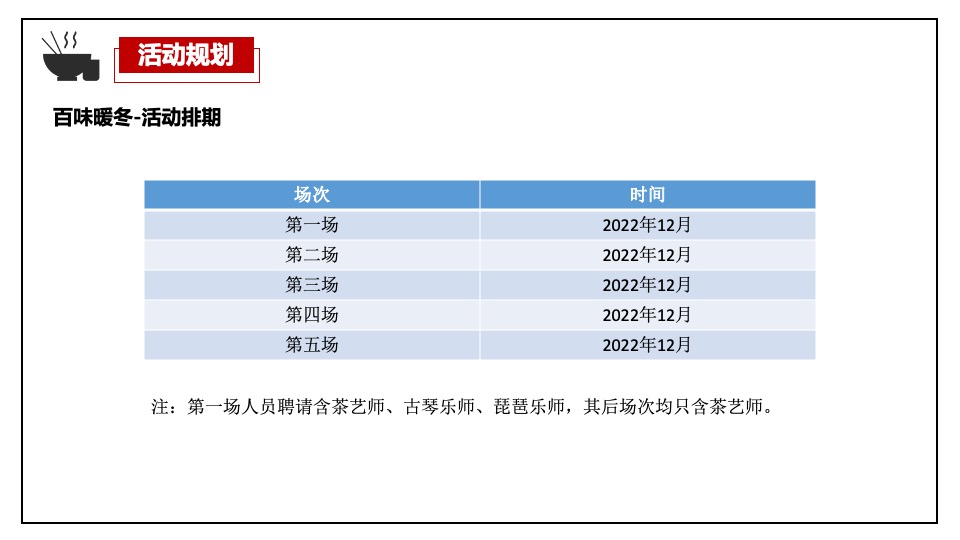 活动规划

百味暖冬-活动排期

| 场次 | 时间 |
|---|---|
| 第一场 | 2022年12月 |
| 第二场 | 2022年12月 |
| 第三场 | 2022年12月 |
| 第四场 | 2022年12月 |
| 第五场 | 2022年12月 |

注：第一场人员聘请含茶艺师、古琴乐师、琵琶乐师，其后场次均只含茶艺师。